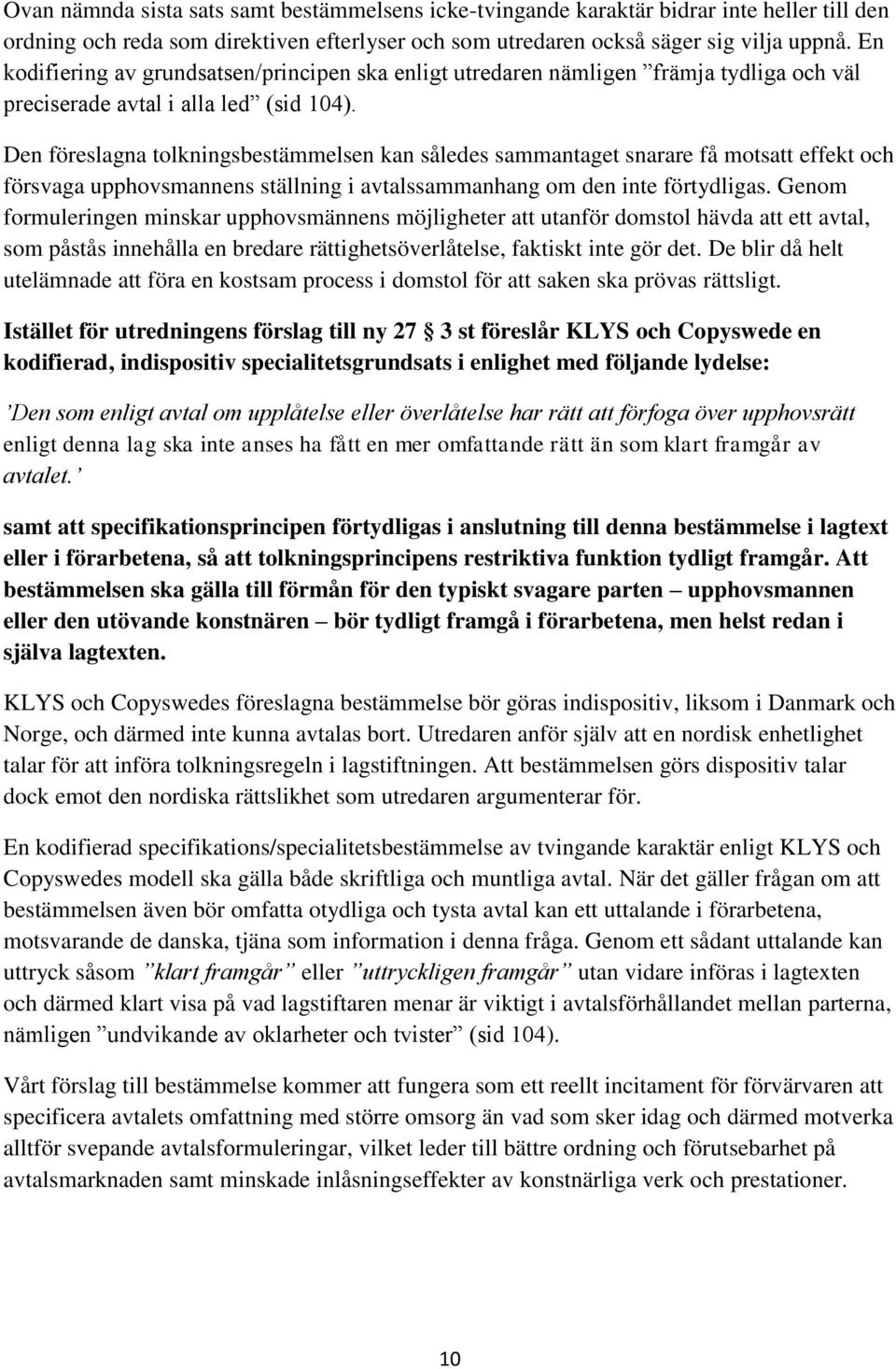 Ovan nämnda sista sats samt bestämmelsens icke-tvingande karaktär bidrar inte heller till den ordning och reda som direktiven efterlyser och som utredaren också säger sig vilja uppnå. En kodifiering av grundsatsen/principen ska enligt utredaren nämligen ”främja tydliga och väl preciserade avtal i alla led” (sid 104).

Den föreslagna tolkningsbestämmelsen kan således sammantaget snarare få motsatt effekt och försvaga upphovsmannens ställning i avtalssammanhang om den inte förtydligas. Genom formuleringen minskar upphovsmännens möjligheter att utanför domstol hävda att ett avtal, som påstås innehålla en bredare rättighetsöverlåtelse, faktiskt inte gör det. De blir då helt utelämnade att föra en kostsam process i domstol för att saken ska prövas rättsligt.

Istället för utredningens förslag till ny 27 § 3 st föreslår KLYS och Copyswede en kodifierad, indispositiv specialitetsgrundsats i enlighet med följande lydelse:

’Den som enligt avtal om upplåtelse eller överlåtelse har rätt att förfoga över upphovsrätt enligt denna lag ska inte anses ha fått en mer omfattande rätt än som klart framgår av avtalet.’

samt att specifikationsprincipen förtydligas i anslutning till denna bestämmelse i lagtext eller i förarbetena, så att tolkningsprincipens restriktiva funktion tydligt framgår. Att bestämmelsen ska gälla till förmån för den typiskt svagare parten – upphovsmannen eller den utövande konstnären – bör tydligt framgå i förarbetena, men helst redan i själva lagtexten.

KLYS och Copyswedes föreslagna bestämmelse bör göras indispositiv, liksom i Danmark och Norge, och därmed inte kunna avtalas bort. Utredaren anför själv att en nordisk enhetlighet talar för att införa tolkningsregeln i lagstiftningen. Att bestämmelsen görs dispositiv talar dock emot den nordiska rättslikhet som utredaren argumenterar för.

En kodifierad specifikations/specialitetsbestämmelse av tvingande karaktär enligt KLYS och Copyswedes modell ska gälla både skriftliga och muntliga avtal. När det gäller frågan om att bestämmelsen även bör omfatta otydliga och tysta avtal kan ett uttalande i förarbetena, motsvarande de danska, tjäna som information i denna fråga. Genom ett sådant uttalande kan uttryck såsom ”klart framgår” eller ”uttryckligen framgår” utan vidare införas i lagtexten och därmed klart visa på vad lagstiftaren menar är viktigt i avtalsförhållandet mellan parterna, nämligen ”undvikande av oklarheter och tvister” (sid 104).

Vårt förslag till bestämmelse kommer att fungera som ett reellt incitament för förvärvaren att specificera avtalets omfattning med större omsorg än vad som sker idag och därmed motverka alltför svepande avtalsformuleringar, vilket leder till bättre ordning och förutsebarhet på avtalsmarknaden samt minskade inlåsningseffekter av konstnärliga verk och prestationer.

10